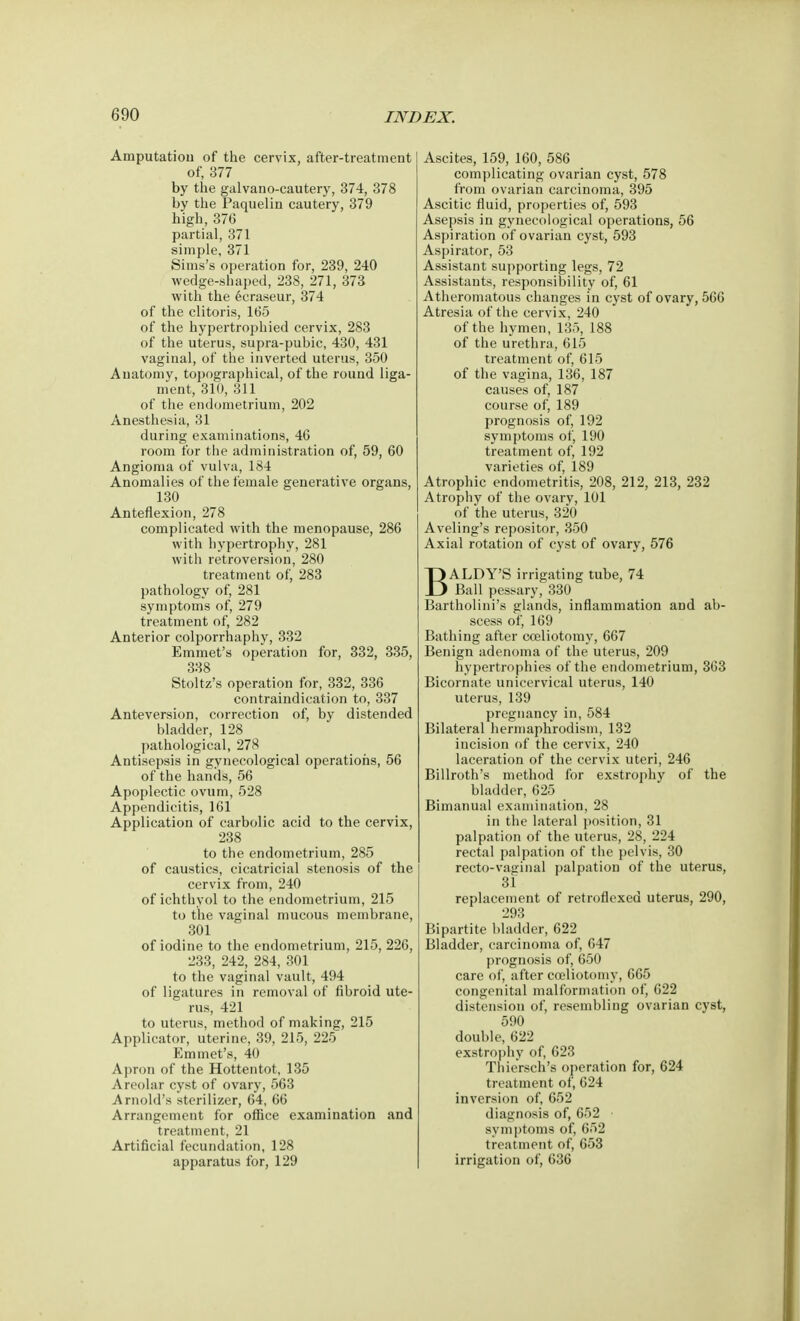 690

INDEX.

Amputation of the cervix, after-treatment of, 377
by the galvano-cautery, 374, 378
by the Paquelin cautery, 379
high, 376
partial, 371
simple, 371
Sims's operation for, 239, 240
wedge-shaped, 238, 271, 373
with the écraseur, 374
of the clitoris, 165
of the hypertrophied cervix, 283
of the uterus, supra-pubic, 430, 431
vaginal, of the inverted uterus, 350
Anatomy, topographical, of the round ligament, 310, 311
of the endometrium, 202
Anesthesia, 31
during examinations, 46
room for the administration of, 59, 60
Angioma of vulva, 184
Anomalies of the female generative organs, 130
Anteflexion, 278
complicated with the menopause, 286
with hypertrophy, 281
with retroversion, 280
treatment of, 283
pathology of, 281
symptoms of, 279
treatment of, 282
Anterior colporrhaphy, 332
Emmet's operation for, 332, 335, 338
Stoltz's operation for, 332, 336
contraindication to, 337
Anteversion, correction of, by distended bladder, 128
pathological, 278
Antisepsis in gynecological operations, 56
of the hands, 56
Apoplectic ovum, 528
Appendicitis, 161
Application of carbolic acid to the cervix, 238
to the endometrium, 285
of caustics, cicatricial stenosis of the cervix from, 240
of ichthyol to the endometrium, 215
to the vaginal mucous membrane, 301
of iodine to the endometrium, 215, 226, 233, 242, 284, 301
to the vaginal vault, 494
of ligatures in removal of fibroid uterus, 421
to uterus, method of making, 215
Applicator, uterine, 39, 215, 225
Emmet's, 40
Apron of the Hottentot, 135
Areolar cyst of ovary, 563
Arnold's sterilizer, 64, 66
Arrangement for office examination and treatment, 21
Artificial fecundation, 128
apparatus for, 129

Ascites, 159, 160, 586
complicating ovarian cyst, 578
from ovarian carcinoma, 395
Ascitic fluid, properties of, 593
Asepsis in gynecological operations, 56
Aspiration of ovarian cyst, 593
Aspirator, 53
Assistant supporting legs, 72
Assistants, responsibility of, 61
Atheromatous changes in cyst of ovary, 566
Atresia of the cervix, 240
of the hymen, 135, 188
of the urethra, 615
treatment of, 615
of the vagina, 136, 187
causes of, 187
course of, 189
prognosis of, 192
symptoms of, 190
treatment of, 192
varieties of, 189
Atrophic endometritis, 208, 212, 213, 232
Atrophy of the ovary, 101
of the uterus, 320
Aveling's repositor, 350
Axial rotation of cyst of ovary, 576

BALDY'S irrigating tube, 74
Ball pessary, 330
Bartholini's glands, inflammation and abscess of, 169
Bathing after cœliotomy, 667
Benign adenoma of the uterus, 209
hypertrophies of the endometrium, 363
Bicornate unicervical uterus, 140
uterus, 139
pregnancy in, 584
Bilateral hermaphrodism, 132
incision of the cervix, 240
laceration of the cervix uteri, 246
Billroth's method for exstrophy of the bladder, 625
Bimanual examination, 28
in the lateral position, 31
palpation of the uterus, 28, 224
rectal palpation of the pelvis, 30
recto-vaginal palpation of the uterus, 31
replacement of retroflexed uterus, 290, 293
Bipartite bladder, 622
Bladder, carcinoma of, 647
prognosis of, 650
care of, after cœliotomy, 665
congenital malformation of, 622
distension of, resembling ovarian cyst, 590
double, 622
exstrophy of, 623
Thiersch's operation for, 624
treatment of, 624
inversion of, 652
diagnosis of, 652
symptoms of, 652
treatment of, 653
irrigation of, 636